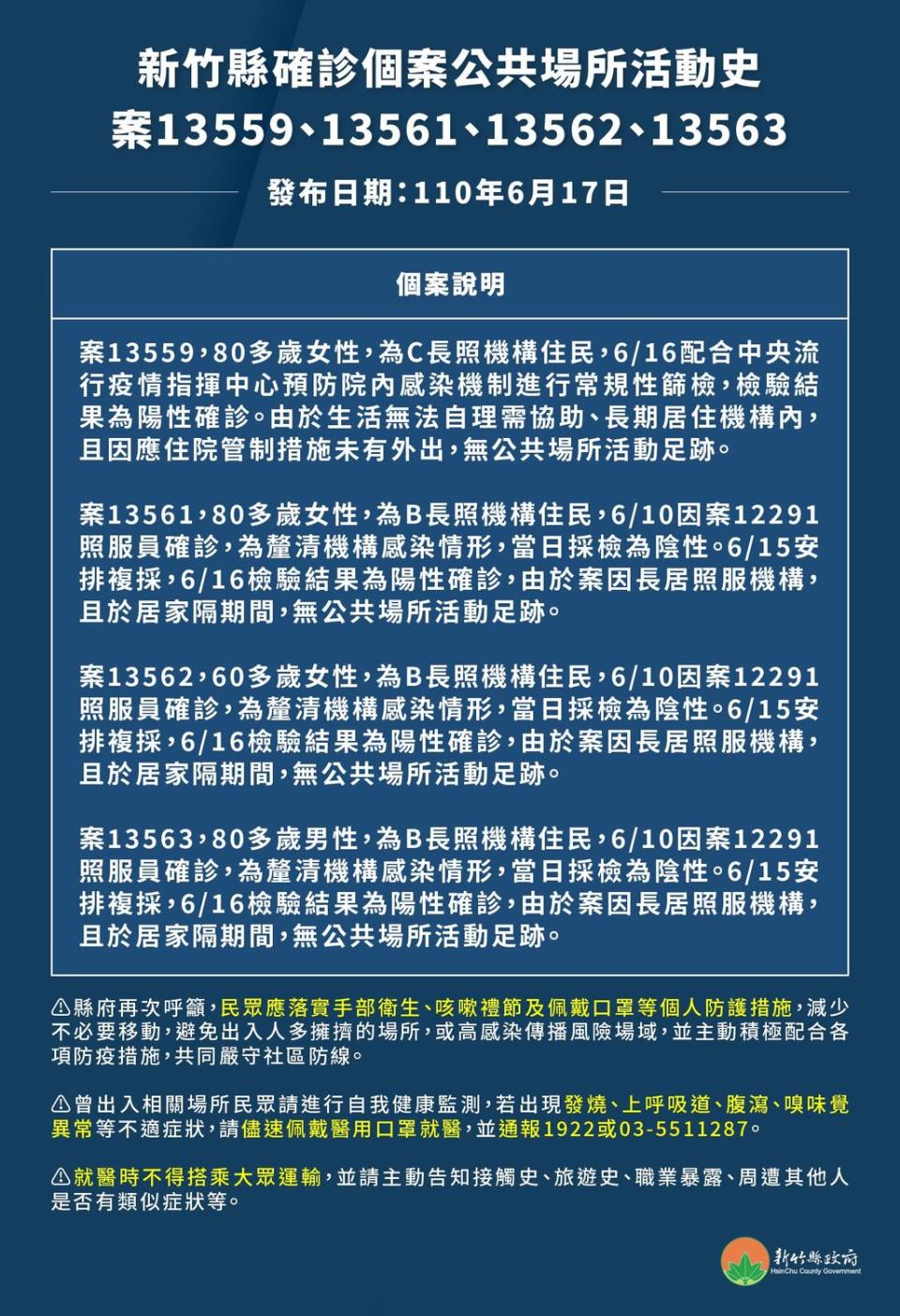 新竹縣確診個案公共場所活動史
案13559、13561、13562、13563

發布日期：110年6月17日

個案說明

案13559，80多歲女性，為C長照機構住民，6/16配合中央流行疫情指揮中心預防院內感染機制進行常規性篩檢，檢驗結果為陽性確診。由於生活無法自理需協助、長期居住機構內，且因應住院管制措施未有外出，無公共場所活動足跡。

案13561，80多歲女性，為B長照機構住民，6/10因案12291照服員確診，為釐清機構感染情形，當日採檢為陰性。6/15安排複採，6/16檢驗結果為陽性確診，由於案因長居照服機構，且於居家隔期間，無公共場所活動足跡。

案13562，60多歲女性，為B長照機構住民，6/10因案12291照服員確診，為釐清機構感染情形，當日採檢為陰性。6/15安排複採，6/16檢驗結果為陽性確診，由於案因長居照服機構，且於居家隔期間，無公共場所活動足跡。

案13563，80多歲男性，為B長照機構住民，6/10因案12291照服員確診，為釐清機構感染情形，當日採檢為陰性。6/15安排複採，6/16檢驗結果為陽性確診，由於案因長居照服機構，且於居家隔期間，無公共場所活動足跡。

⚠縣府再次呼籲，民眾應落實手部衛生、咳嗽禮節及佩戴口罩等個人防護措施，減少不必要移動，避免出入人多擁擠的場所，或高感染傳播風險場域，並主動積極配合各項防疫措施，共同嚴守社區防線。

⚠曾出入相關場所民眾請進行自我健康監測，若出現發燒、上呼吸道、腹瀉、嗅味覺異常等不適症狀，請儘速佩戴醫用口罩就醫，並通報1922或03-5511287。

⚠就醫時不得搭乘大眾運輸，並請主動告知接觸史、旅遊史、職業暴露、周遭其他人是否有類似症狀等。

新竹縣政府
HsinChu County Government